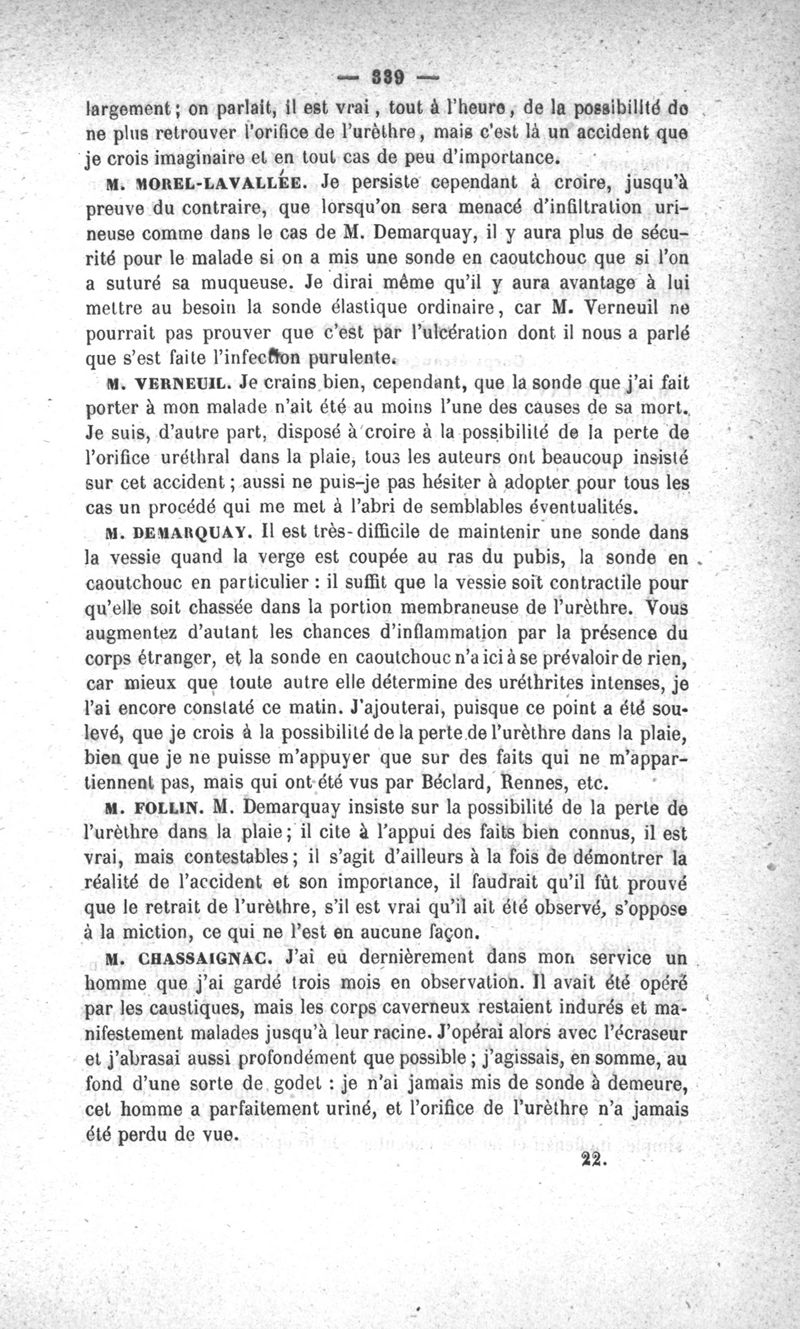 — 339 —

largement ; on parlait, il est vrai, tout à l'heure, de la possibilité de ne plus retrouver l'orifice de l'urèthre, mais c'est là un accident que je crois imaginaire et en tout cas de peu d'importance.

M. MOREL-LAVALLÉE. Je persiste cependant à croire, jusqu'à preuve du contraire, que lorsqu'on sera menacé d'infiltration urineuse comme dans le cas de M. Demarquay, il y aura plus de sécurité pour le malade si on a mis une sonde en caoutchouc que si l'on a suturé sa muqueuse. Je dirai même qu'il y aura avantage à lui mettre au besoin la sonde élastique ordinaire, car M. Verneuil ne pourrait pas prouver que c'est par l'ulcération dont il nous a parlé que s'est faite l'infection purulente.

M. VERNEUIL. Je crains bien, cependant, que la sonde que j'ai fait porter à mon malade n'ait été au moins l'une des causes de sa mort. Je suis, d'autre part, disposé à croire à la possibilité de la perte de l'orifice uréthral dans la plaie, tous les auteurs ont beaucoup insisté sur cet accident ; aussi ne puis-je pas hésiter à adopter pour tous les cas un procédé qui me met à l'abri de semblables éventualités.

M. DEMARQUAY. Il est très-difficile de maintenir une sonde dans la vessie quand la verge est coupée au ras du pubis, la sonde en caoutchouc en particulier : il suffit que la vessie soit contractile pour qu'elle soit chassée dans la portion membraneuse de l'urèthre. Vous augmentez d'autant les chances d'inflammation par la présence du corps étranger, et la sonde en caoutchouc n'a ici à se prévaloir de rien, car mieux que toute autre elle détermine des uréthrites intenses, je l'ai encore constaté ce matin. J'ajouterai, puisque ce point a été soulevé, que je crois à la possibilité de la perte de l'urèthre dans la plaie, bien que je ne puisse m'appuyer que sur des faits qui ne m'appartiennent pas, mais qui ont été vus par Béclard, Rennes, etc.

M. FOLLIN. M. Demarquay insiste sur la possibilité de la perte de l'urèthre dans la plaie ; il cite à l'appui des faits bien connus, il est vrai, mais contestables ; il s'agit d'ailleurs à la fois de démontrer la réalité de l'accident et son importance, il faudrait qu'il fût prouvé que le retrait de l'urèthre, s'il est vrai qu'il ait été observé, s'oppose à la miction, ce qui ne l'est en aucune façon.

M. CHASSAIGNAC. J'ai eu dernièrement dans mon service un homme que j'ai gardé trois mois en observation. Il avait été opéré par les caustiques, mais les corps caverneux restaient indurés et manifestement malades jusqu'à leur racine. J'opérai alors avec l'écraseur et j'abrasai aussi profondément que possible ; j'agissais, en somme, au fond d'une sorte de godet : je n'ai jamais mis de sonde à demeure, cet homme a parfaitement uriné, et l'orifice de l'urèthre n'a jamais été perdu de vue.

22.